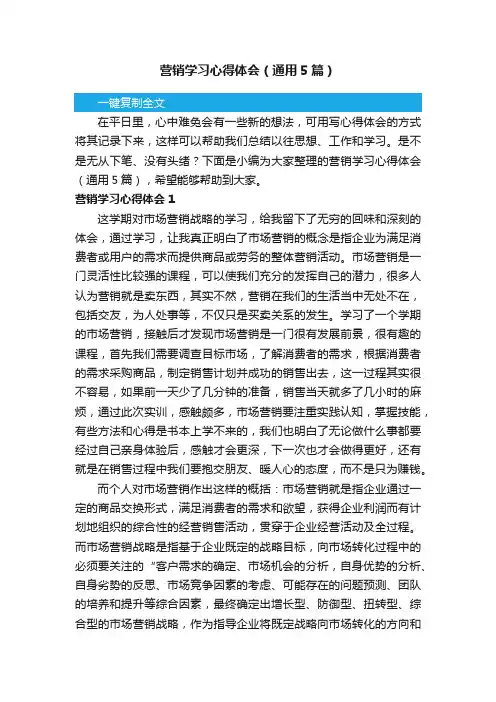 营销学习心得体会（通用5篇）

一键复制全文

在平日里，心中难免会有一些新的想法，可用写心得体会的方式将其记录下来，这样可以帮助我们总结以往思想、工作和学习。是不是无从下笔、没有头绪？下面是小编为大家整理的营销学习心得体会（通用5篇），希望能够帮助到大家。

营销学习心得体会1

这学期对市场营销战略的学习，给我留下了无穷的回味和深刻的体会，通过学习，让我真正明白了市场营销的概念是指企业为满足消费者或用户的需求而提供商品或劳务的整体营销活动。市场营销是一门灵活性比较强的课程，可以使我们充分的发挥自己的潜力，很多人认为营销就是卖东西，其实不然，营销在我们的生活当中无处不在，包括交友，为人处事等，不仅只是买卖关系的发生。学习了一个学期的市场营销，接触后才发现市场营销是一门很有发展前景，很有趣的课程，首先我们需要调查目标市场，了解消费者的需求，根据消费者的需求采购商品，制定销售计划并成功的销售出去，这一过程其实很不容易，如果前一天少了几分钟的准备，销售当天就多了几小时的麻烦，通过此次实训，感触颇多，市场营销要注重实践认知，掌握技能，有些方法和心得是书本上学不来的，我们也明白了无论做什么事都要经过自己亲身体验后，感触才会更深，下一次也才会做得更好，还有就是在销售过程中我们要抱交朋友、暖人心的态度，而不是只为赚钱。

而个人对市场营销作出这样的概括：市场营销就是指企业通过一定的商品交换形式，满足消费者的需求和欲望，获得企业利润而有计划地组织的综合性的经营销售活动，贯穿于企业经营活动及全过程。而市场营销战略是指基于企业既定的战略目标，向市场转化过程中的必须要关注的“客户需求的确定、市场机会的分析，自身优势的分析、自身劣势的反思、市场竞争因素的考虑、可能存在的问题预测、团队的培养和提升等综合因素，最终确定出增长型、防御型、扭转型、综合型的市场营销战略，作为指导企业将既定战略向市场转化的方向和